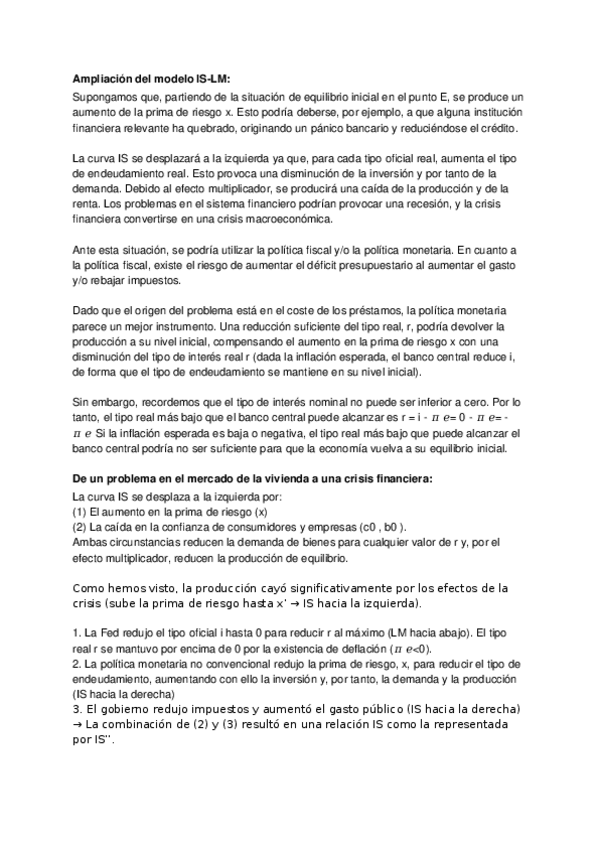 **Ampliación del modelo IS-LM:**

Supongamos que, partiendo de la situación de equilibrio inicial en el punto E, se produce un aumento de la prima de riesgo x. Esto podría deberse, por ejemplo, a que alguna institución financiera relevante ha quebrado, originando un pánico bancario y reduciéndose el crédito.

La curva IS se desplazará a la izquierda ya que, para cada tipo oficial real, aumenta el tipo de endeudamiento real. Esto provoca una disminución de la inversión y por tanto de la demanda. Debido al efecto multiplicador, se producirá una caída de la producción y de la renta. Los problemas en el sistema financiero podrían provocar una recesión, y la crisis financiera convertirse en una crisis macroeconómica.

Ante esta situación, se podría utilizar la política fiscal y/o la política monetaria. En cuanto a la política fiscal, existe el riesgo de aumentar el déficit presupuestario al aumentar el gasto y/o rebajar impuestos.

Dado que el origen del problema está en el coste de los préstamos, la política monetaria parece un mejor instrumento. Una reducción suficiente del tipo real, r, podría devolver la producción a su nivel inicial, compensando el aumento en la prima de riesgo x con una disminución del tipo de interés real r (dada la inflación esperada, el banco central reduce i, de forma que el tipo de endeudamiento se mantiene en su nivel inicial).

Sin embargo, recordemos que el tipo de interés nominal no puede ser inferior a cero. Por lo tanto, el tipo real más bajo que el banco central puede alcanzar es r = i - $\pi$ e= 0 - $\pi$ e= - $\pi$ e Si la inflación esperada es baja o negativa, el tipo real más bajo que puede alcanzar el banco central podría no ser suficiente para que la economía vuelva a su equilibrio inicial.

**De un problema en el mercado de la vivienda a una crisis financiera:**

La curva IS se desplaza a la izquierda por:
(1) El aumento en la prima de riesgo (x)
(2) La caída en la confianza de consumidores y empresas (c0 , b0 ).
Ambas circunstancias reducen la demanda de bienes para cualquier valor de r y, por el efecto multiplicador, reducen la producción de equilibrio.

Como hemos visto, la producción cayó significativamente por los efectos de la crisis (sube la prima de riesgo hasta x' → IS hacia la izquierda).

1. La Fed redujo el tipo oficial i hasta 0 para reducir r al máximo (LM hacia abajo). El tipo real r se mantuvo por encima de 0 por la existencia de deflación ($\pi$ e<0).
2. La política monetaria no convencional redujo la prima de riesgo, x, para reducir el tipo de endeudamiento, aumentando con ello la inversión y, por tanto, la demanda y la producción (IS hacia la derecha)
3. El gobierno redujo impuestos y aumentó el gasto público (IS hacia la derecha) → La combinación de (2) y (3) resultó en una relación IS como la representada por IS''.